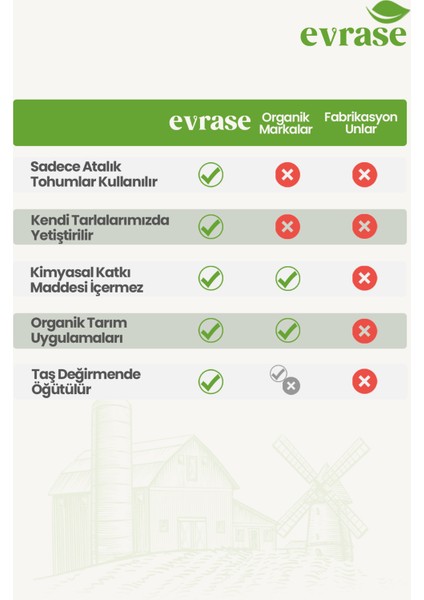 evrase

| | evrase | Organik Markalar | Fabrikasyon Unlar |
|---|---|---|---|
| Sadece Atalık Tohumlar Kullanılır | ✓ | ✗ | ✗ |
| Kendi Tarlalarımızda Yetiştirilir | ✓ | ✗ | ✗ |
| Kimyasal Katkı Maddesi İçermez | ✓ | ✓ | ✗ |
| Organik Tarım Uygulamaları | ✓ | ✓ | ✗ |
| Taş Değirmende Öğütülür | ✓ | ✓ ✗ | ✗ |